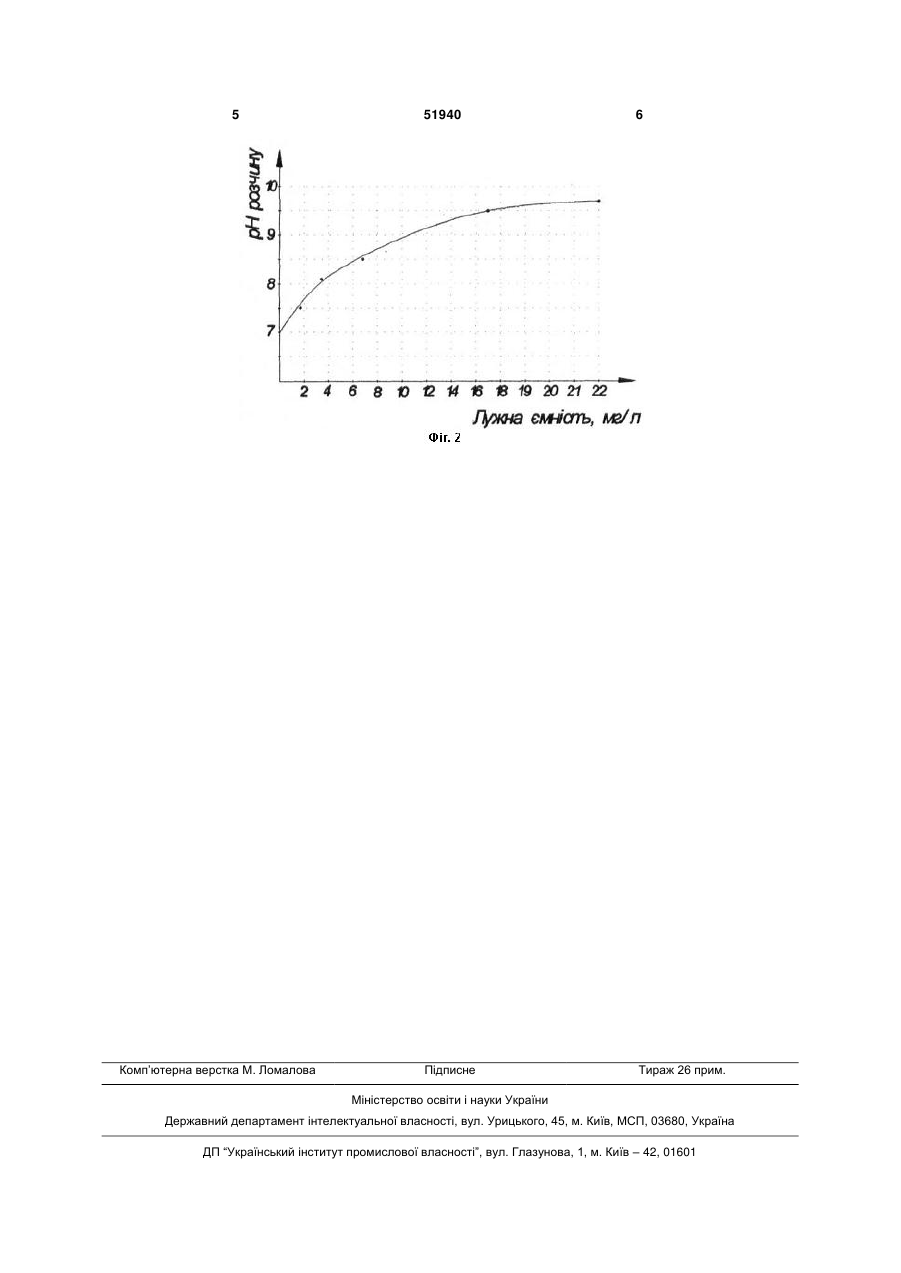 5 51940 6

pH розчину

10
9
8
7

2 4 6 8 10 12 14 16 18 19 20 21 22

Лужна ємність, мг/л

Фіг. 2

Комп'ютерна верстка М. Ломалова Підписне Тираж 26 прим.

Міністерство освіти і науки України

Державний департамент інтелектуальної власності, вул. Урицького, 45, м. Київ, МСП, 03680, Україна

ДП "Український інститут промислової власності", вул. Глазунова, 1, м. Київ – 42, 01601